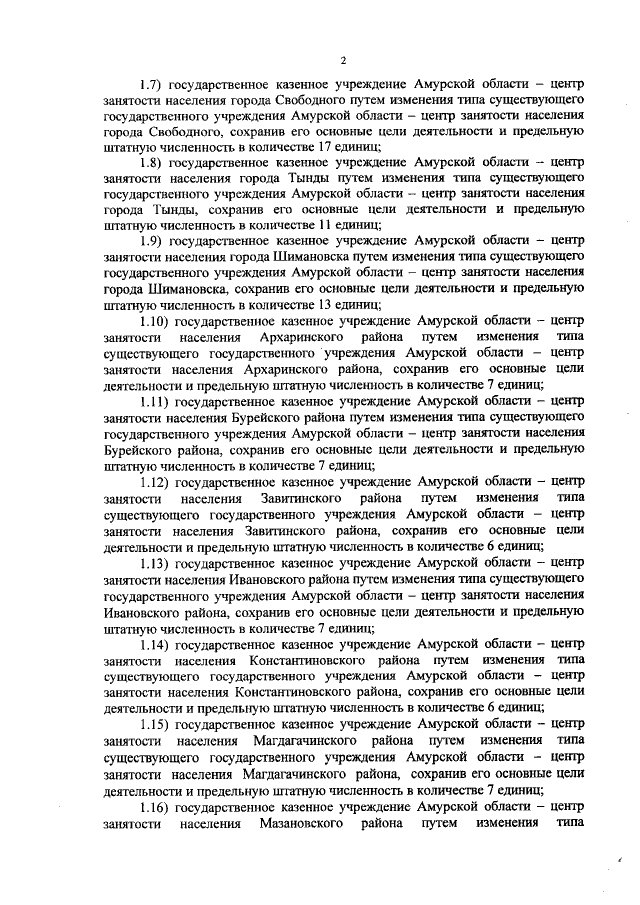 2

1.7) государственное казенное учреждение Амурской области – центр занятости населения города Свободного путем изменения типа существующего государственного учреждения Амурской области – центр занятости населения города Свободного, сохранив его основные цели деятельности и предельную штатную численность в количестве 17 единиц;

1.8) государственное казенное учреждение Амурской области – центр занятости населения города Тынды путем изменения типа существующего государственного учреждения Амурской области – центр занятости населения города Тынды, сохранив его основные цели деятельности и предельную штатную численность в количестве 11 единиц;

1.9) государственное казенное учреждение Амурской области – центр занятости населения города Шимановска путем изменения типа существующего государственного учреждения Амурской области – центр занятости населения города Шимановска, сохранив его основные цели деятельности и предельную штатную численность в количестве 13 единиц;

1.10) государственное казенное учреждение Амурской области – центр занятости населения Архаринского района путем изменения типа существующего государственного учреждения Амурской области – центр занятости населения Архаринского района, сохранив его основные цели деятельности и предельную штатную численность в количестве 7 единиц;

1.11) государственное казенное учреждение Амурской области – центр занятости населения Бурейского района путем изменения типа существующего государственного учреждения Амурской области – центр занятости населения Бурейского района, сохранив его основные цели деятельности и предельную штатную численность в количестве 7 единиц;

1.12) государственное казенное учреждение Амурской области – центр занятости населения Завитинского района путем изменения типа существующего государственного учреждения Амурской области – центр занятости населения Завитинского района, сохранив его основные цели деятельности и предельную штатную численность в количестве 6 единиц;

1.13) государственное казенное учреждение Амурской области – центр занятости населения Ивановского района путем изменения типа существующего государственного учреждения Амурской области – центр занятости населения Ивановского района, сохранив его основные цели деятельности и предельную штатную численность в количестве 7 единиц;

1.14) государственное казенное учреждение Амурской области – центр занятости населения Константиновского района путем изменения типа существующего государственного учреждения Амурской области – центр занятости населения Константиновского района, сохранив его основные цели деятельности и предельную штатную численность в количестве 6 единиц;

1.15) государственное казенное учреждение Амурской области – центр занятости населения Магдагачинского района путем изменения типа существующего государственного учреждения Амурской области – центр занятости населения Магдагачинского района, сохранив его основные цели деятельности и предельную штатную численность в количестве 7 единиц;

1.16) государственное казенное учреждение Амурской области – центр занятости населения Мазановского района путем изменения типа